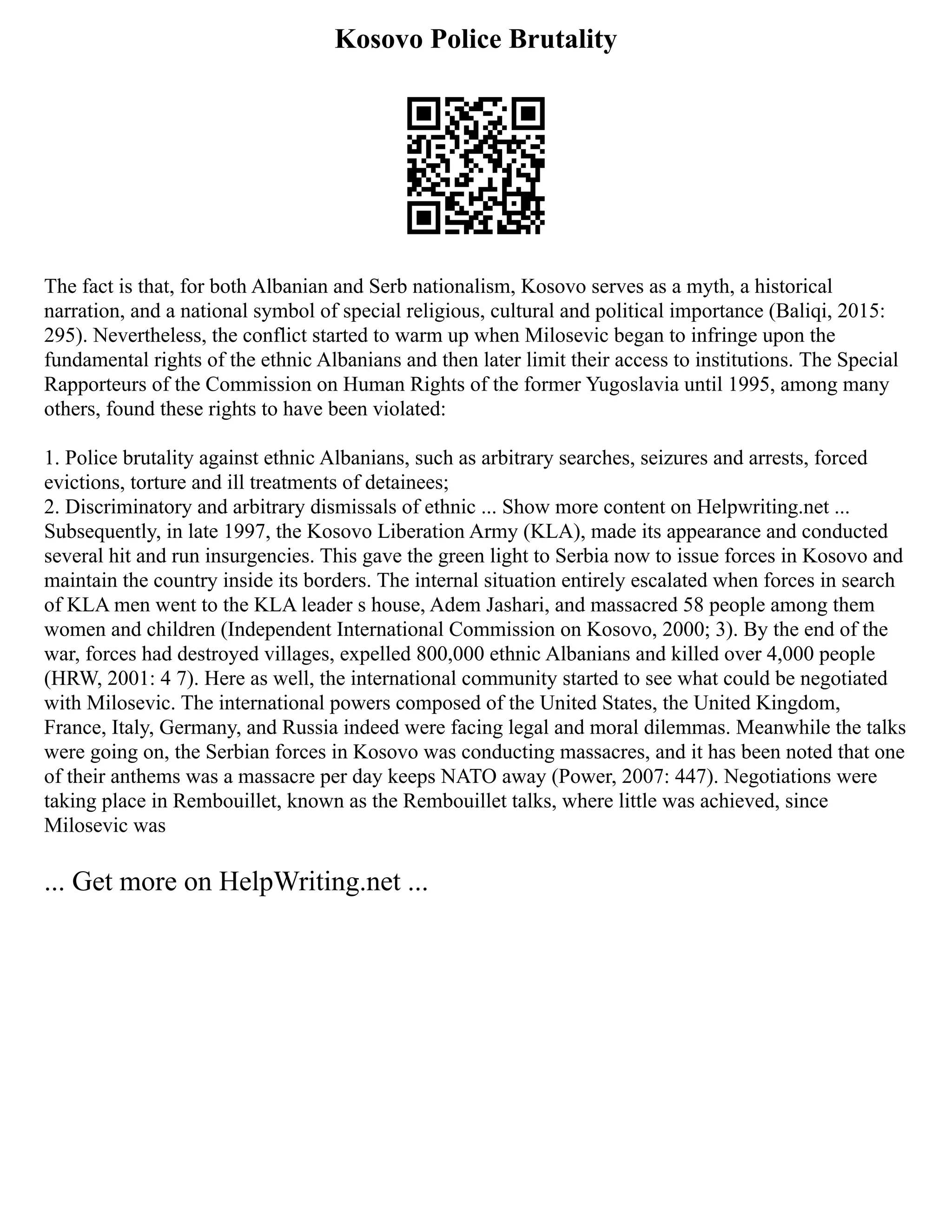 Kosovo Police Brutality

The fact is that, for both Albanian and Serb nationalism, Kosovo serves as a myth, a historical narration, and a national symbol of special religious, cultural and political importance (Baliqi, 2015: 295). Nevertheless, the conflict started to warm up when Milosevic began to infringe upon the fundamental rights of the ethnic Albanians and then later limit their access to institutions. The Special Rapporteurs of the Commission on Human Rights of the former Yugoslavia until 1995, among many others, found these rights to have been violated:

1. Police brutality against ethnic Albanians, such as arbitrary searches, seizures and arrests, forced evictions, torture and ill treatments of detainees;
2. Discriminatory and arbitrary dismissals of ethnic ... Show more content on Helpwriting.net ...
Subsequently, in late 1997, the Kosovo Liberation Army (KLA), made its appearance and conducted several hit and run insurgencies. This gave the green light to Serbia now to issue forces in Kosovo and maintain the country inside its borders. The internal situation entirely escalated when forces in search of KLA men went to the KLA leader s house, Adem Jashari, and massacred 58 people among them women and children (Independent International Commission on Kosovo, 2000; 3). By the end of the war, forces had destroyed villages, expelled 800,000 ethnic Albanians and killed over 4,000 people (HRW, 2001: 4 7). Here as well, the international community started to see what could be negotiated with Milosevic. The international powers composed of the United States, the United Kingdom, France, Italy, Germany, and Russia indeed were facing legal and moral dilemmas. Meanwhile the talks were going on, the Serbian forces in Kosovo was conducting massacres, and it has been noted that one of their anthems was a massacre per day keeps NATO away (Power, 2007: 447). Negotiations were taking place in Rembouillet, known as the Rembouillet talks, where little was achieved, since Milosevic was

... Get more on HelpWriting.net ...